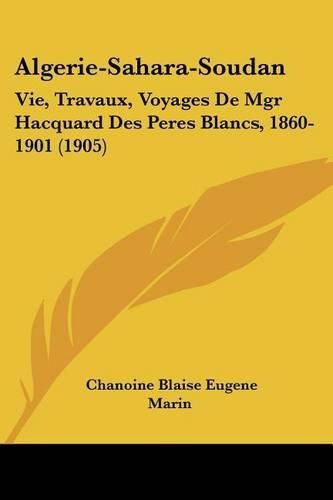 Algerie-Sahara-Soudan

Vie, Travaux, Voyages De Mgr Hacquard Des Peres Blancs, 1860-1901 (1905)

Chanoine Blaise Eugene Marin